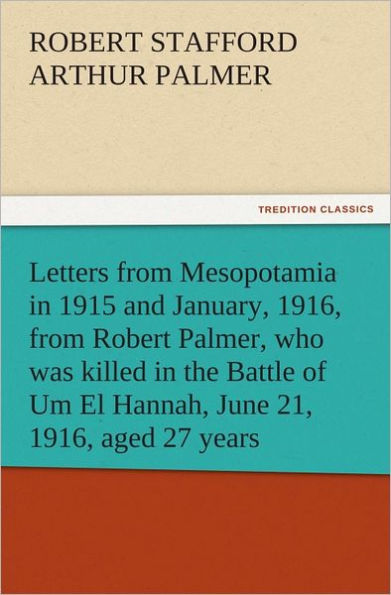 ROBERT STAFFORD ARTHUR PALMER

TREDITION CLASSICS

Letters from Mesopotamia in 1915 and January, 1916, from Robert Palmer, who was killed in the Battle of Um El Hannah, June 21, 1916, aged 27 years